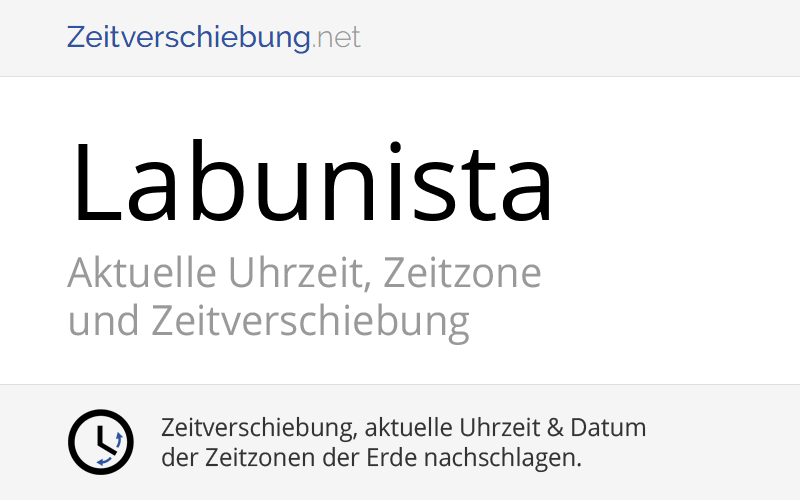 Zeitverschiebung.net

Labunista

Aktuelle Uhrzeit, Zeitzone und Zeitverschiebung

Zeitverschiebung, aktuelle Uhrzeit & Datum der Zeitzonen der Erde nachschlagen.